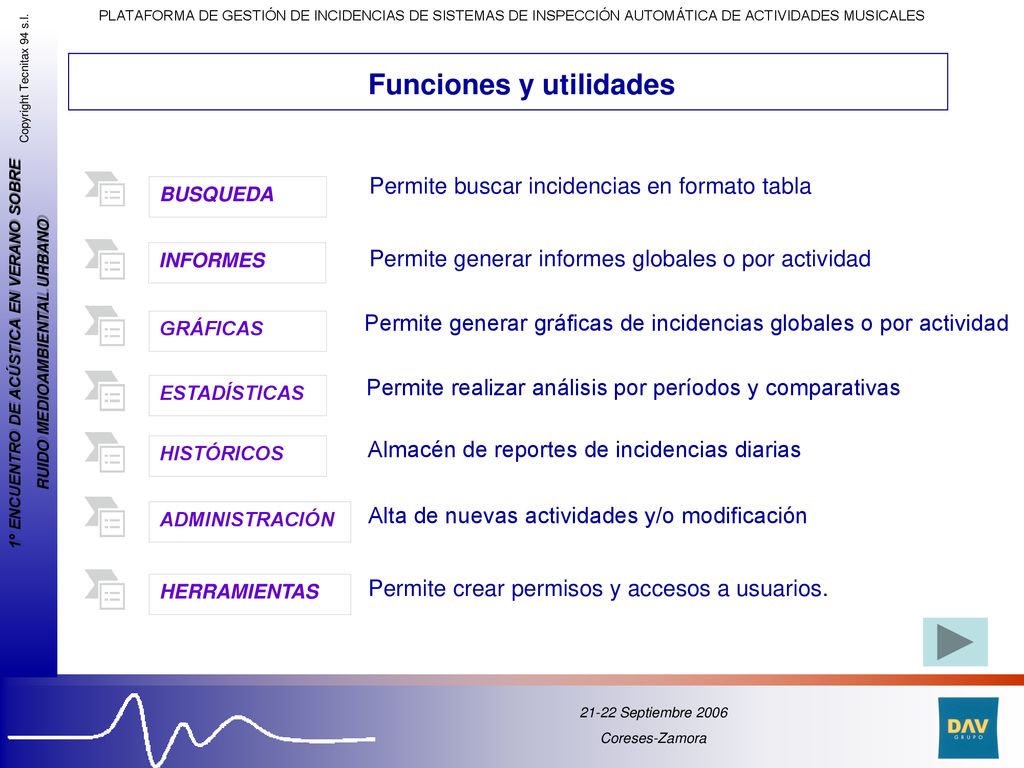 PLATAFORMA DE GESTIÓN DE INCIDENCIAS DE SISTEMAS DE INSPECCIÓN AUTOMÁTICA DE ACTIVIDADES MUSICALES

Copyright Tecnitax 94 s.l.

1º ENCUENTRO DE ACÚSTICA EN VERANO SOBRE RUIDO MEDIOAMBIENTAL URBANO

Funciones y utilidades

BUSQUEDA
Permite buscar incidencias en formato tabla

INFORMES
Permite generar informes globales o por actividad

GRÁFICAS
Permite generar gráficas de incidencias globales o por actividad

ESTADÍSTICAS
Permite realizar análisis por períodos y comparativas

HISTÓRICOS
Almacén de reportes de incidencias diarias

ADMINISTRACIÓN
Alta de nuevas actividades y/o modificación

HERRAMIENTAS
Permite crear permisos y accesos a usuarios.

21-22 Septiembre 2006

Coreses-Zamora

DAV
GRUPO